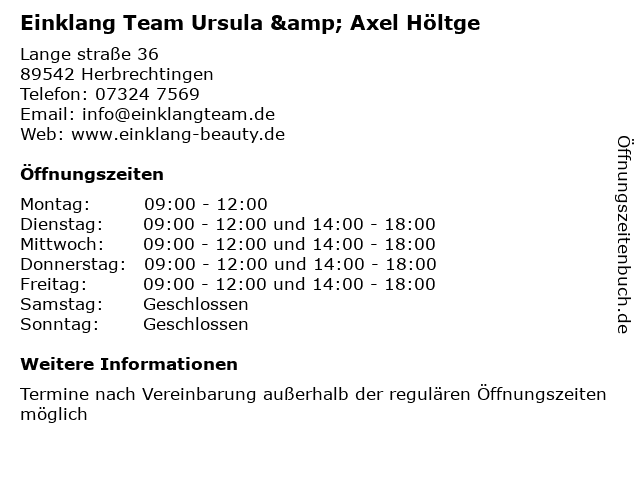 Einklang Team Ursula &amp; Axel Höltge

Lange straße 36
89542 Herbrechtingen
Telefon: 07324 7569
Email: info@einklangteam.de
Web: www.einklang-beauty.de

Öffnungszeiten

Montag: 09:00 - 12:00
Dienstag: 09:00 - 12:00 und 14:00 - 18:00
Mittwoch: 09:00 - 12:00 und 14:00 - 18:00
Donnerstag: 09:00 - 12:00 und 14:00 - 18:00
Freitag: 09:00 - 12:00 und 14:00 - 18:00
Samstag: Geschlossen
Sonntag: Geschlossen

Weitere Informationen

Termine nach Vereinbarung außerhalb der regulären Öffnungszeiten möglich

Öffnungszeitenbuch.de